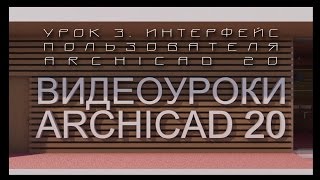 УРОК 3. ИНТЕРФЕЙС ПОЛЬЗОВАТЕЛЯ ARCHICAD 20

ВИДЕОУРОКИ ARCHICAD 20